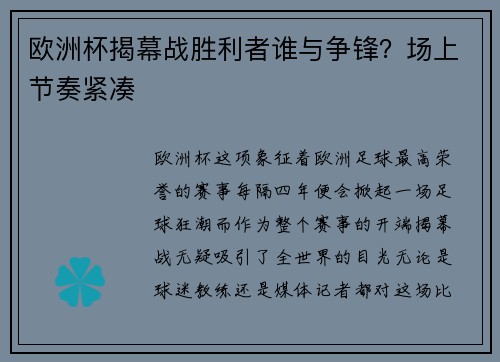 欧洲杯揭幕战胜利者谁与争锋？场上节奏紧凑

欧洲杯这项象征着欧洲足球最高荣誉的赛事每隔四年便会掀起一场足球狂潮而作为整个赛事的开端揭幕战无疑吸引了全世界的目光无论是球迷教练还是媒体记者都对这场比